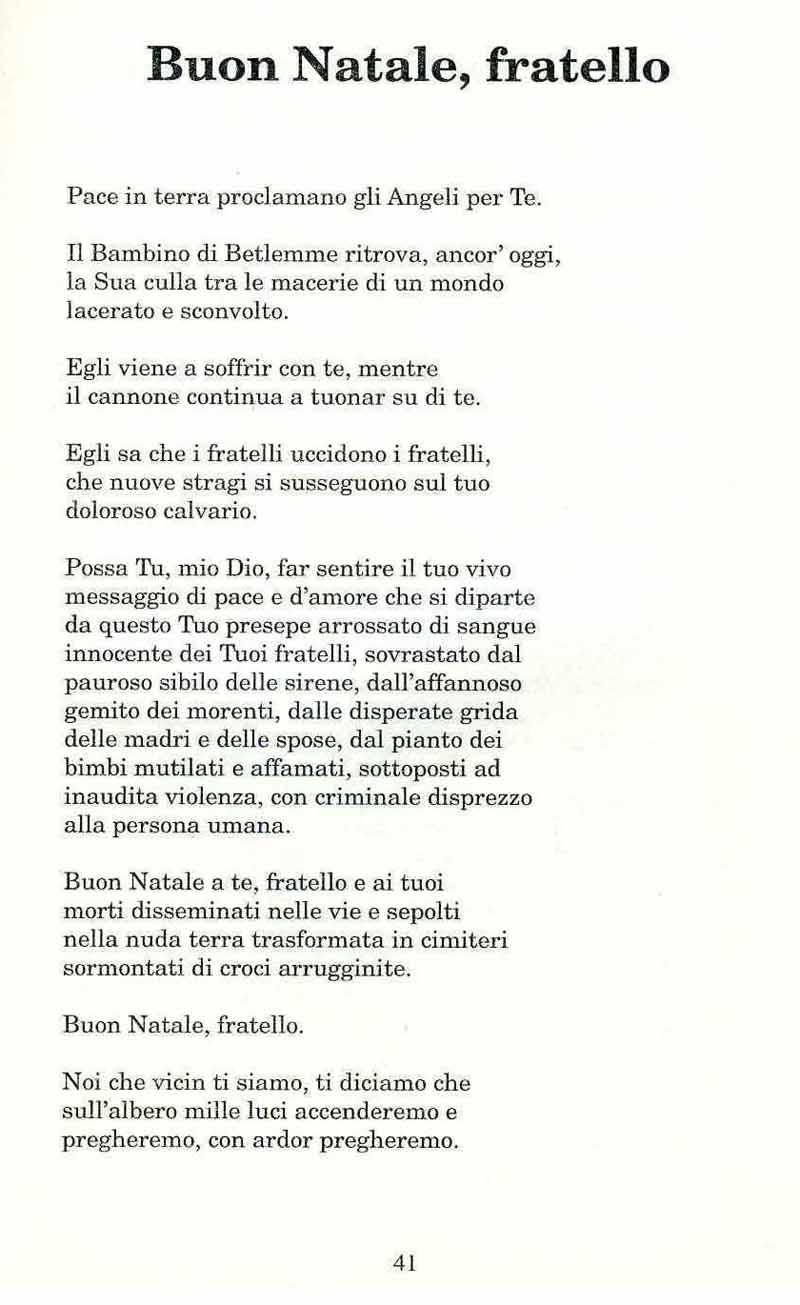 Buon Natale, fratello

Pace in terra proclamano gli Angeli per Te.

Il Bambino di Betlemme ritrova, ancor' oggi, la Sua culla tra le macerie di un mondo lacerato e sconvolto.

Egli viene a soffrir con te, mentre il cannone continua a tuonar su di te.

Egli sa che i fratelli uccidono i fratelli, che nuove stragi si susseguono sul tuo doloroso calvario.

Possa Tu, mio Dio, far sentire il tuo vivo messaggio di pace e d'amore che si diparte da questo Tuo presepe arrossato di sangue innocente dei Tuoi fratelli, sovrastato dal pauroso sibilo delle sirene, dall'affannoso gemito dei morenti, dalle disperate grida delle madri e delle spose, dal pianto dei bimbi mutilati e affamati, sottoposti ad inaudita violenza, con criminale disprezzo alla persona umana.

Buon Natale a te, fratello e ai tuoi morti disseminati nelle vie e sepolti nella nuda terra trasformata in cimiteri sormontati di croci arrugginite.

Buon Natale, fratello.

Noi che vicin ti siamo, ti diciamo che sull'albero mille luci accenderemo e pregheremo, con ardor pregheremo.

41